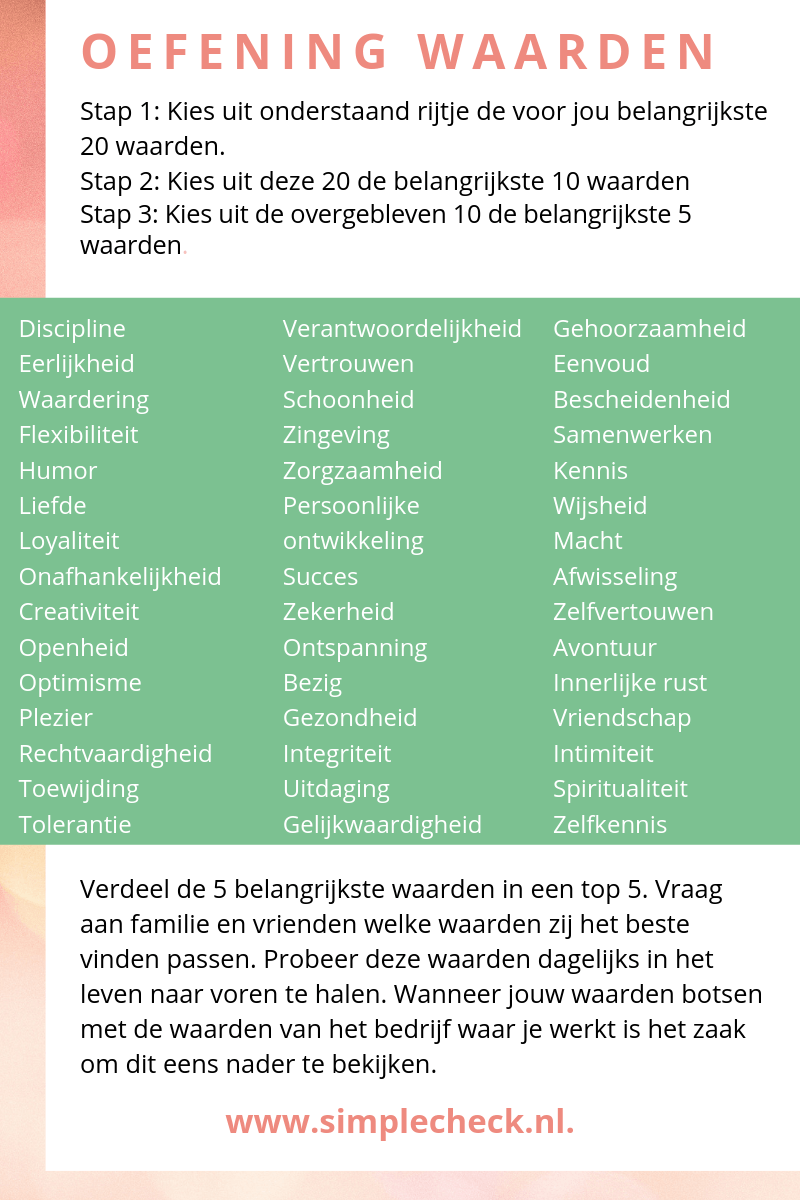 OEFENING WAARDEN

Stap 1: Kies uit onderstaand rijtje de voor jou belangrijkste 20 waarden.
Stap 2: Kies uit deze 20 de belangrijkste 10 waarden
Stap 3: Kies uit de overgebleven 10 de belangrijkste 5 waarden.

Discipline
Eerlijkheid
Waardering
Flexibiliteit
Humor
Liefde
Loyaliteit
Onafhankelijkheid
Creativiteit
Openheid
Optimisme
Plezier
Rechtvaardigheid
Toewijding
Tolerantie

Verantwoordelijkheid
Vertrouwen
Schoonheid
Zingeving
Zorgzaamheid
Persoonlijke ontwikkeling
Succes
Zekerheid
Ontspanning
Bezig
Gezondheid
Integriteit
Uitdaging
Gelijkwaardigheid

Gehoorzaamheid
Eenvoud
Bescheidenheid
Samenwerken
Kennis
Wijsheid
Macht
Afwisseling
Zelfvertouwen
Avontuur
Innerlijke rust
Vriendschap
Intimiteit
Spiritualiteit
Zelfkennis

Verdeel de 5 belangrijkste waarden in een top 5. Vraag aan familie en vrienden welke waarden zij het beste vinden passen. Probeer deze waarden dagelijks in het leven naar voren te halen. Wanneer jouw waarden botsen met de waarden van het bedrijf waar je werkt is het zaak om dit eens nader te bekijken.

www.simplecheck.nl.